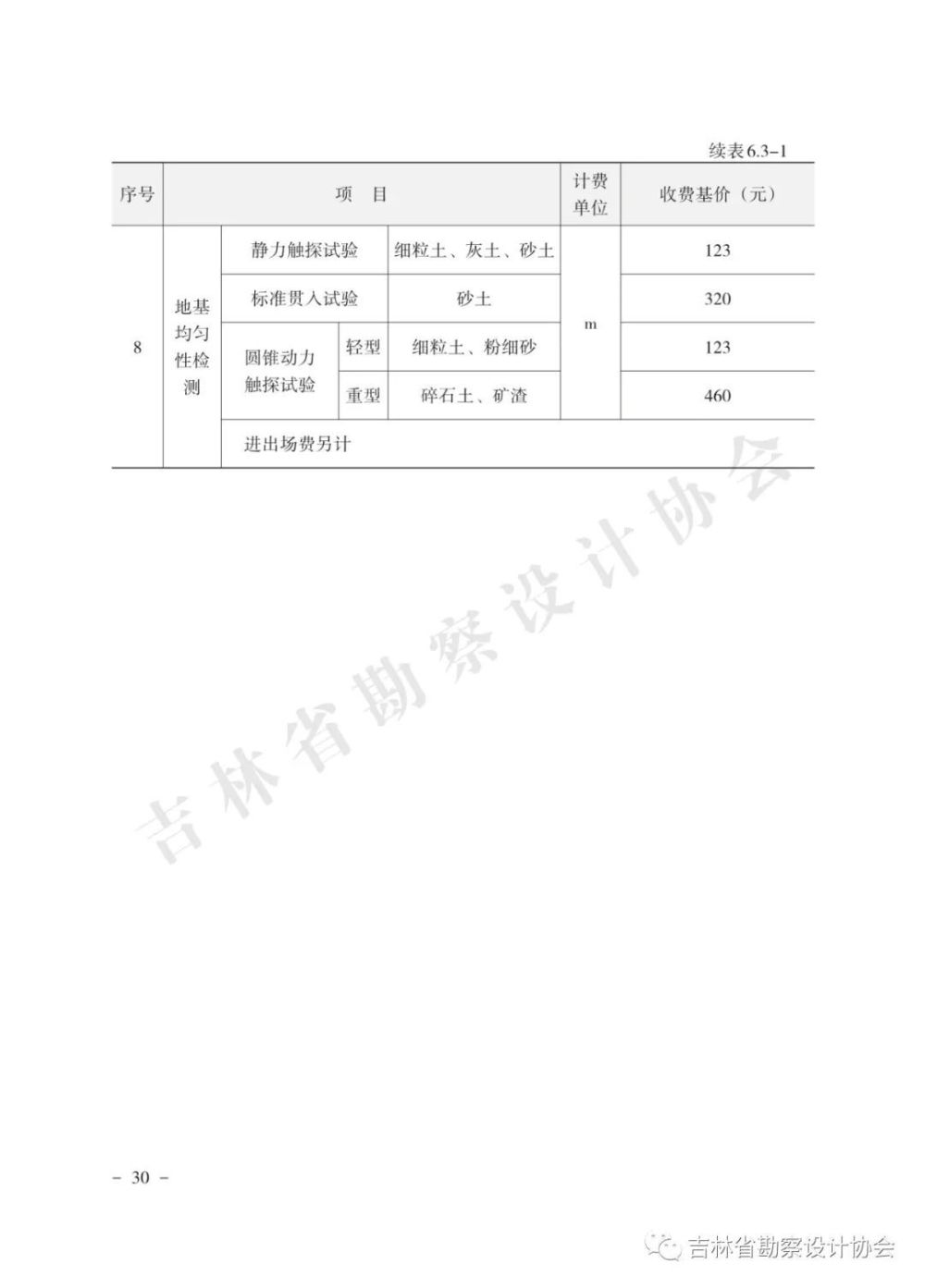 续表6.3-1

| 序号 | 项　目 | | | | 计费单位 | 收费基价（元） |
|---|---|---|---|---|---|---|
| 8 | 地基均匀性检测 | 静力触探试验 | | 细粒土、灰土、砂土 | m | 123 |
| | | 标准贯入试验 | | 砂土 | | 320 |
| | | 圆锥动力触探试验 | 轻型 | 细粒土、粉细砂 | | 123 |
| | | | 重型 | 碎石土、矿渣 | | 460 |
| | | 进出场费另计 | | | | |

吉林省勘察设计协会

－ 30 －

吉林省勘察设计协会